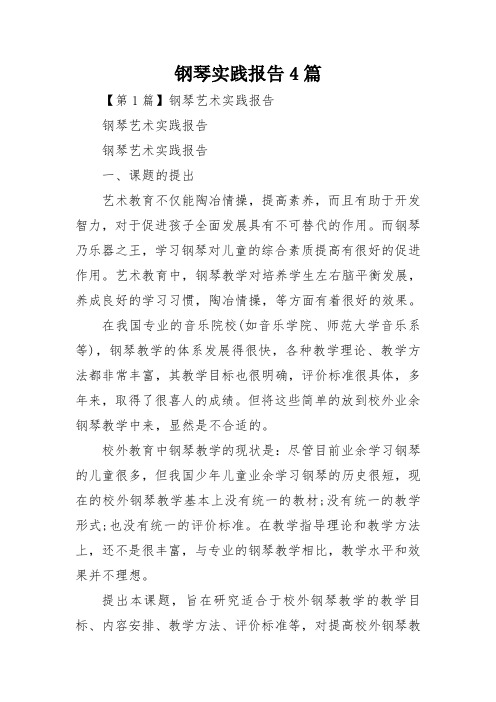 钢琴实践报告4篇

【第1篇】钢琴艺术实践报告

钢琴艺术实践报告

钢琴艺术实践报告

一、课题的提出

艺术教育不仅能陶冶情操，提高素养，而且有助于开发智力，对于促进孩子全面发展具有不可替代的作用。而钢琴乃乐器之王，学习钢琴对儿童的综合素质提高有很好的促进作用。艺术教育中，钢琴教学对培养学生左右脑平衡发展，养成良好的学习习惯，陶冶情操，等方面有着很好的效果。

在我国专业的音乐院校(如音乐学院、师范大学音乐系等)，钢琴教学的体系发展得很快，各种教学理论、教学方法都非常丰富，其教学目标也很明确，评价标准很具体，多年来，取得了很喜人的成绩。但将这些简单的放到校外业余钢琴教学中来，显然是不合适的。

校外教育中钢琴教学的现状是：尽管目前业余学习钢琴的儿童很多，但我国少年儿童业余学习钢琴的历史很短，现在的校外钢琴教学基本上没有统一的教材;没有统一的教学形式;也没有统一的评价标准。在教学指导理论和教学方法上，还不是很丰富，与专业的钢琴教学相比，教学水平和效果并不理想。

提出本课题，旨在研究适合于校外钢琴教学的教学目标、内容安排、教学方法、评价标准等，对提高校外钢琴教